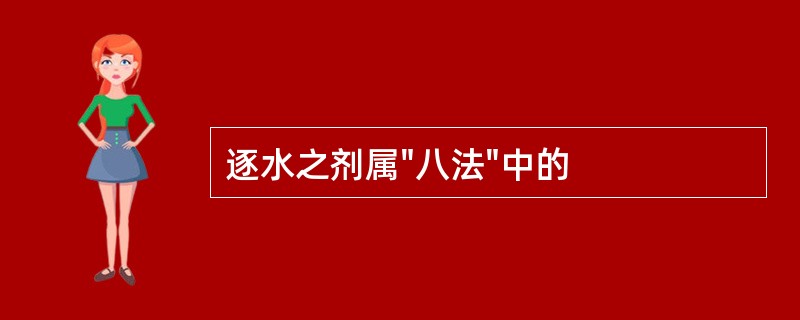 逐水之剂属"八法"中的